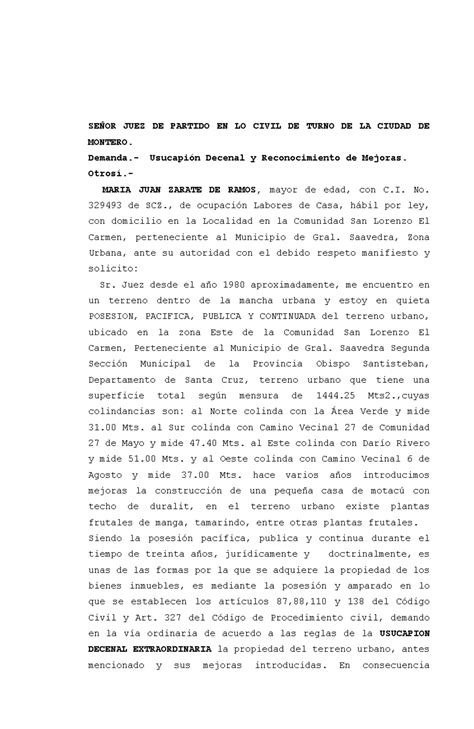 SEÑOR JUEZ DE PARTIDO EN LO CIVIL DE TURNO DE LA CIUDAD DE MONTERO.
Demanda.- Usucapión Decenal y Reconocimiento de Mejoras.
Otrosi.-

MARIA JUAN ZARATE DE RAMOS, mayor de edad, con C.I. No. 329493 de SCZ., de ocupación Labores de Casa, hábil por ley, con domicilio en la Localidad en la Comunidad San Lorenzo El Carmen, perteneciente al Municipio de Gral. Saavedra, Zona Urbana, ante su autoridad con el debido respeto manifiesto y solicito:

Sr. Juez desde el año 1980 aproximadamente, me encuentro en un terreno dentro de la mancha urbana y estoy en quieta POSESION, PACIFICA, PUBLICA Y CONTINUADA del terreno urbano, ubicado en la zona Este de la Comunidad San Lorenzo El Carmen, Perteneciente al Municipio de Gral. Saavedra Segunda Sección Municipal de la Provincia Obispo Santisteban, Departamento de Santa Cruz, terreno urbano que tiene una superficie total según mensura de 1444.25 Mts2.,cuyas colindancias son: al Norte colinda con la Área Verde y mide 31.00 Mts. al Sur colinda con Camino Vecinal 27 de Comunidad 27 de Mayo y mide 47.40 Mts. al Este colinda con Darío Rivero y mide 51.00 Mts. y al Oeste colinda con Camino Vecinal 6 de Agosto y mide 37.00 Mts. hace varios años introducimos mejoras la construcción de una pequeña casa de motacú con techo de duralit, en el terreno urbano existe plantas frutales de manga, tamarindo, entre otras plantas frutales.
Siendo la posesión pacífica, publica y continua durante el tiempo de treinta años, jurídicamente y doctrinalmente, es unas de las formas por la que se adquiere la propiedad de los bienes inmuebles, es mediante la posesión y amparado en lo que se establecen los artículos 87,88,110 y 138 del Código Civil y Art. 327 del Código de Procedimiento civil, demando en la vía ordinaria de acuerdo a las reglas de la USUCAPION DECENAL EXTRAORDINARIA la propiedad del terreno urbano, antes mencionado y sus mejoras introducidas. En consecuencia